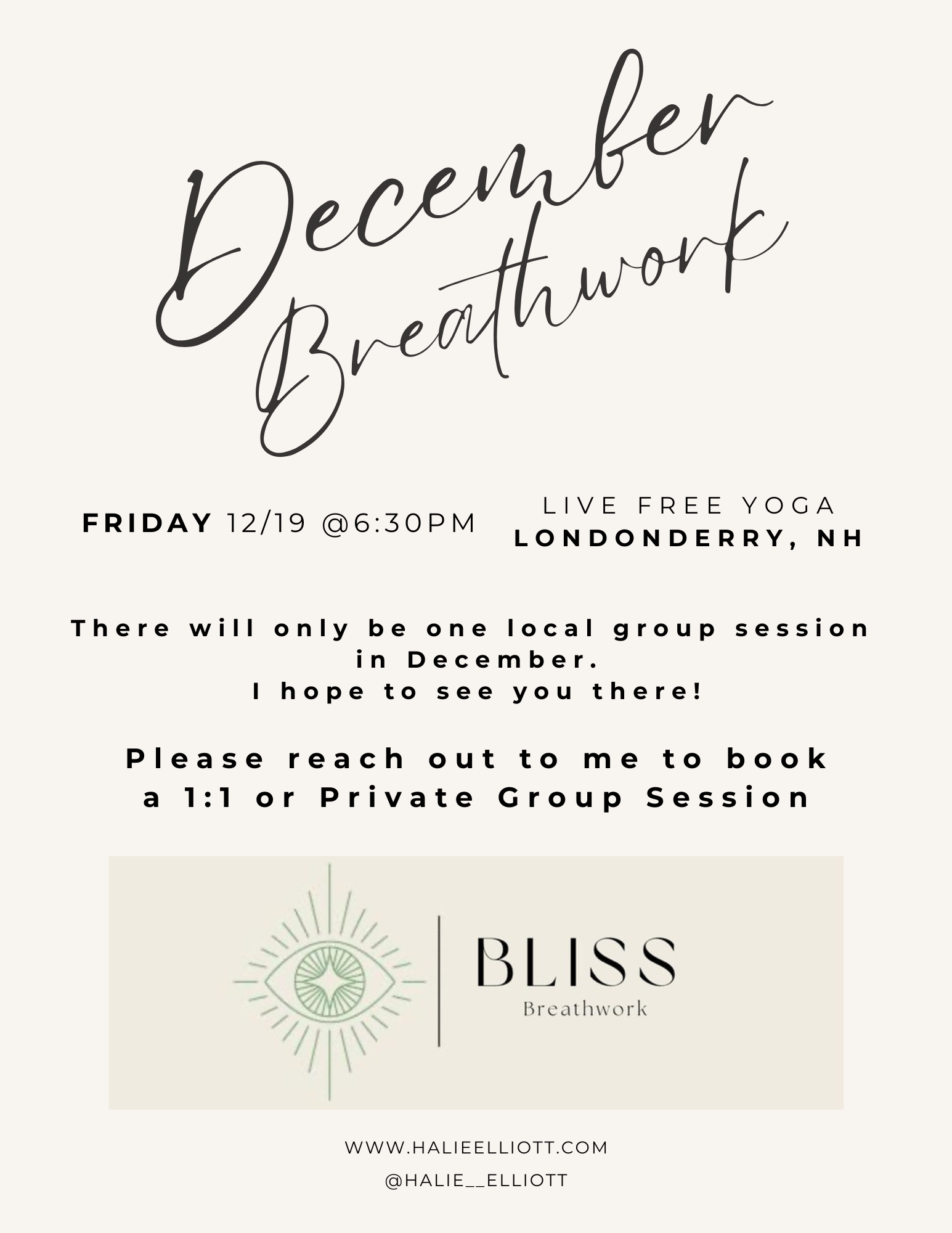 December Breathwork

FRIDAY 12/19 @6:30PM

LIVE FREE YOGA
LONDONDERRY, NH

There will only be one local group session in December.
I hope to see you there!

Please reach out to me to book a 1:1 or Private Group Session

BLISS
Breathwork

WWW.HALIEELLIOTT.COM
@HALIE__ELLIOTT